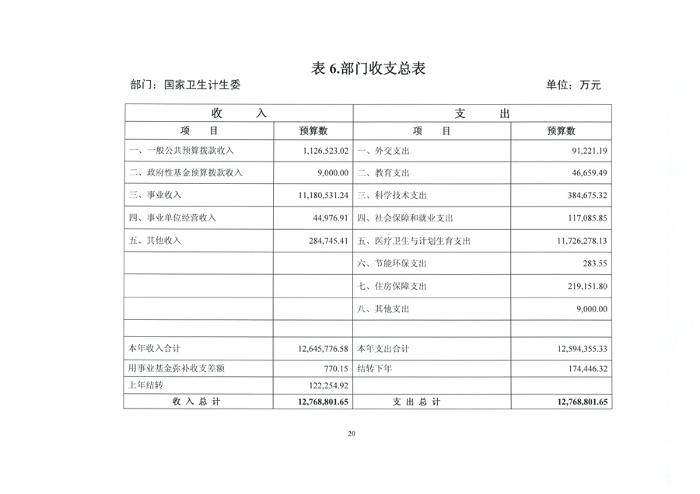 表 6.部门收支总表

部门：国家卫生计生委　　　　　　　　　　　　　　　　　　　　　　　　单位：万元

| 收　　入 | | 支　　出 | |
|---|---|---|---|
| 项　　目 | 预算数 | 项　　目 | 预算数 |
| 一、一般公共预算拨款收入 | 1,126,523.02 | 一、外交支出 | 91,221.19 |
| 二、政府性基金预算拨款收入 | 9,000.00 | 二、教育支出 | 46,659.49 |
| 三、事业收入 | 11,180,531.24 | 三、科学技术支出 | 384,675.32 |
| 四、事业单位经营收入 | 44,976.91 | 四、社会保障和就业支出 | 117,085.85 |
| 五、其他收入 | 284,745.41 | 五、医疗卫生与计划生育支出 | 11,726,278.13 |
| | | 六、节能环保支出 | 283.55 |
| | | 七、住房保障支出 | 219,151.80 |
| | | 八、其他支出 | 9,000.00 |
| | | | |
| 本年收入合计 | 12,645,776.58 | 本年支出合计 | 12,594,355.33 |
| 用事业基金弥补收支差额 | 770.15 | 结转下年 | 174,446.32 |
| 上年结转 | 122,254.92 | | |
| 收 入 总 计 | 12,768,801.65 | 支 出 总 计 | 12,768,801.65 |

20